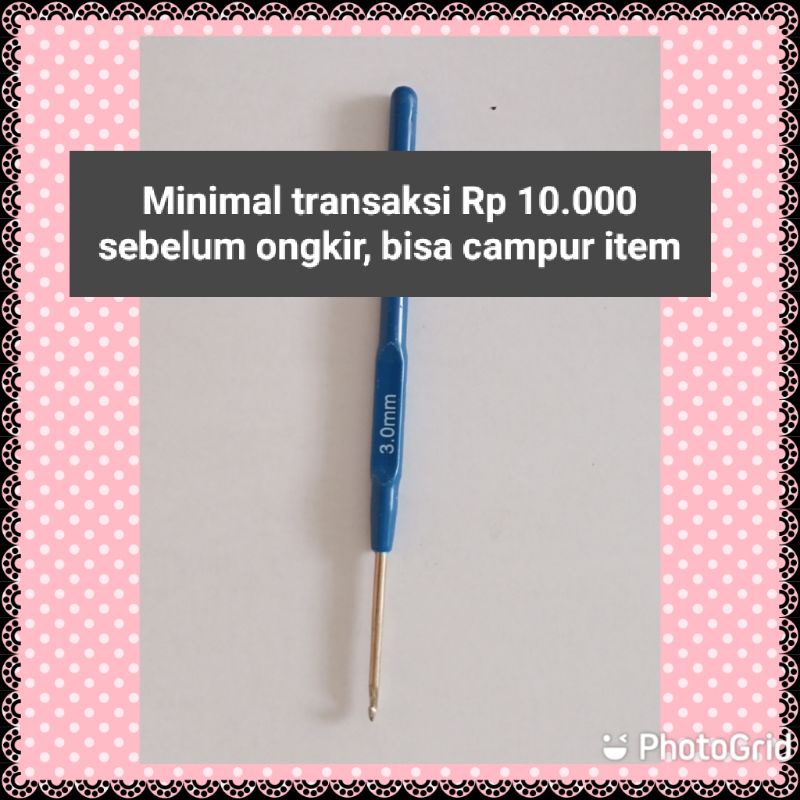 Minimal transaksi Rp 10.000 sebelum ongkir, bisa campur item

3.0mm

PhotoGrid